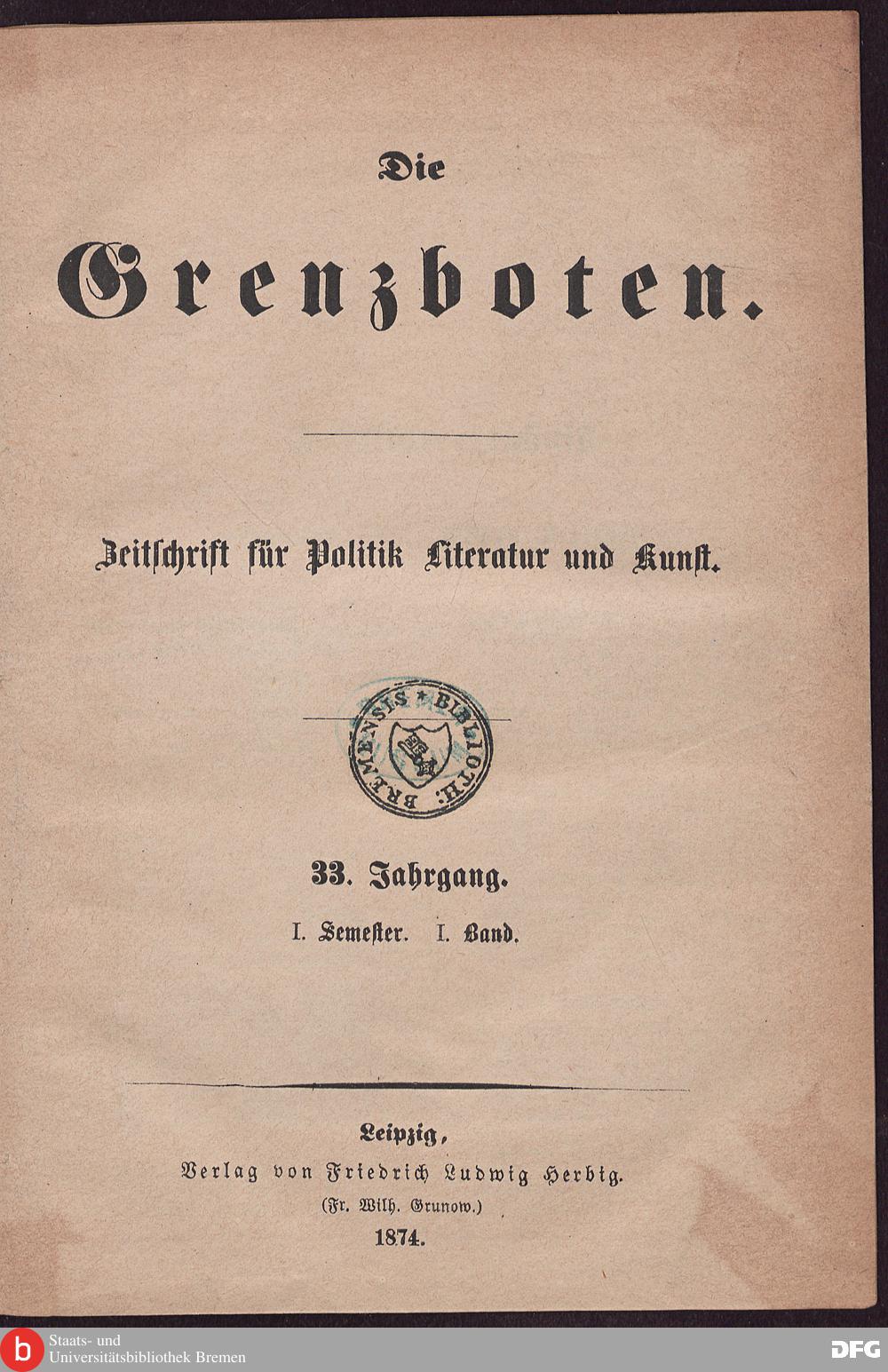 Die

Grenzboten.

Zeitschrift für Politik Literatur und Kunst.

BREMENSIS * BIBLIOTH:

33. Jahrgang.

I. Semester. I. Band.

Leipzig,
Verlag von Friedrich Ludwig Herbig.
(Fr. Wilh. Grunow.)
1874.

b Staats- und Universitätsbibliothek Bremen

DFG